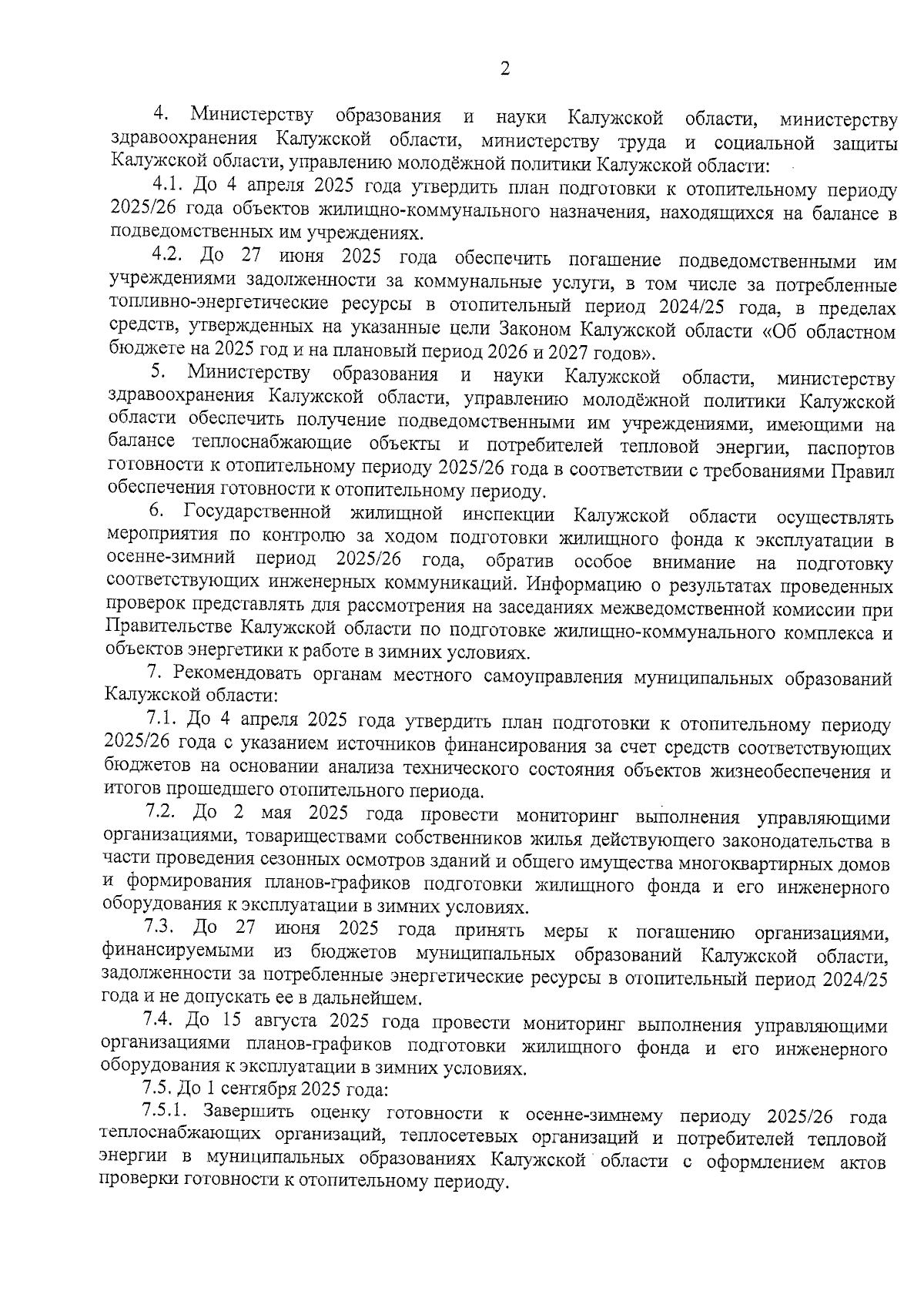 2

4. Министерству образования и науки Калужской области, министерству здравоохранения Калужской области, министерству труда и социальной защиты Калужской области, управлению молодёжной политики Калужской области:

4.1. До 4 апреля 2025 года утвердить план подготовки к отопительному периоду 2025/26 года объектов жилищно-коммунального назначения, находящихся на балансе в подведомственных им учреждениях.

4.2. До 27 июня 2025 года обеспечить погашение подведомственными им учреждениями задолженности за коммунальные услуги, в том числе за потребленные топливно-энергетические ресурсы в отопительный период 2024/25 года, в пределах средств, утвержденных на указанные цели Законом Калужской области «Об областном бюджете на 2025 год и на плановый период 2026 и 2027 годов».

5. Министерству образования и науки Калужской области, министерству здравоохранения Калужской области, управлению молодёжной политики Калужской области обеспечить получение подведомственными им учреждениями, имеющими на балансе теплоснабжающие объекты и потребителей тепловой энергии, паспортов готовности к отопительному периоду 2025/26 года в соответствии с требованиями Правил обеспечения готовности к отопительному периоду.

6. Государственной жилищной инспекции Калужской области осуществлять мероприятия по контролю за ходом подготовки жилищного фонда к эксплуатации в осенне-зимний период 2025/26 года, обратив особое внимание на подготовку соответствующих инженерных коммуникаций. Информацию о результатах проведенных проверок представлять для рассмотрения на заседаниях межведомственной комиссии при Правительстве Калужской области по подготовке жилищно-коммунального комплекса и объектов энергетики к работе в зимних условиях.

7. Рекомендовать органам местного самоуправления муниципальных образований Калужской области:

7.1. До 4 апреля 2025 года утвердить план подготовки к отопительному периоду 2025/26 года с указанием источников финансирования за счет средств соответствующих бюджетов на основании анализа технического состояния объектов жизнеобеспечения и итогов прошедшего отопительного периода.

7.2. До 2 мая 2025 года провести мониторинг выполнения управляющими организациями, товариществами собственников жилья действующего законодательства в части проведения сезонных осмотров зданий и общего имущества многоквартирных домов и формирования планов-графиков подготовки жилищного фонда и его инженерного оборудования к эксплуатации в зимних условиях.

7.3. До 27 июня 2025 года принять меры к погашению организациями, финансируемыми из бюджетов муниципальных образований Калужской области, задолженности за потребленные энергетические ресурсы в отопительный период 2024/25 года и не допускать ее в дальнейшем.

7.4. До 15 августа 2025 года провести мониторинг выполнения управляющими организациями планов-графиков подготовки жилищного фонда и его инженерного оборудования к эксплуатации в зимних условиях.

7.5. До 1 сентября 2025 года:

7.5.1. Завершить оценку готовности к осенне-зимнему периоду 2025/26 года теплоснабжающих организаций, теплосетевых организаций и потребителей тепловой энергии в муниципальных образованиях Калужской области с оформлением актов проверки готовности к отопительному периоду.